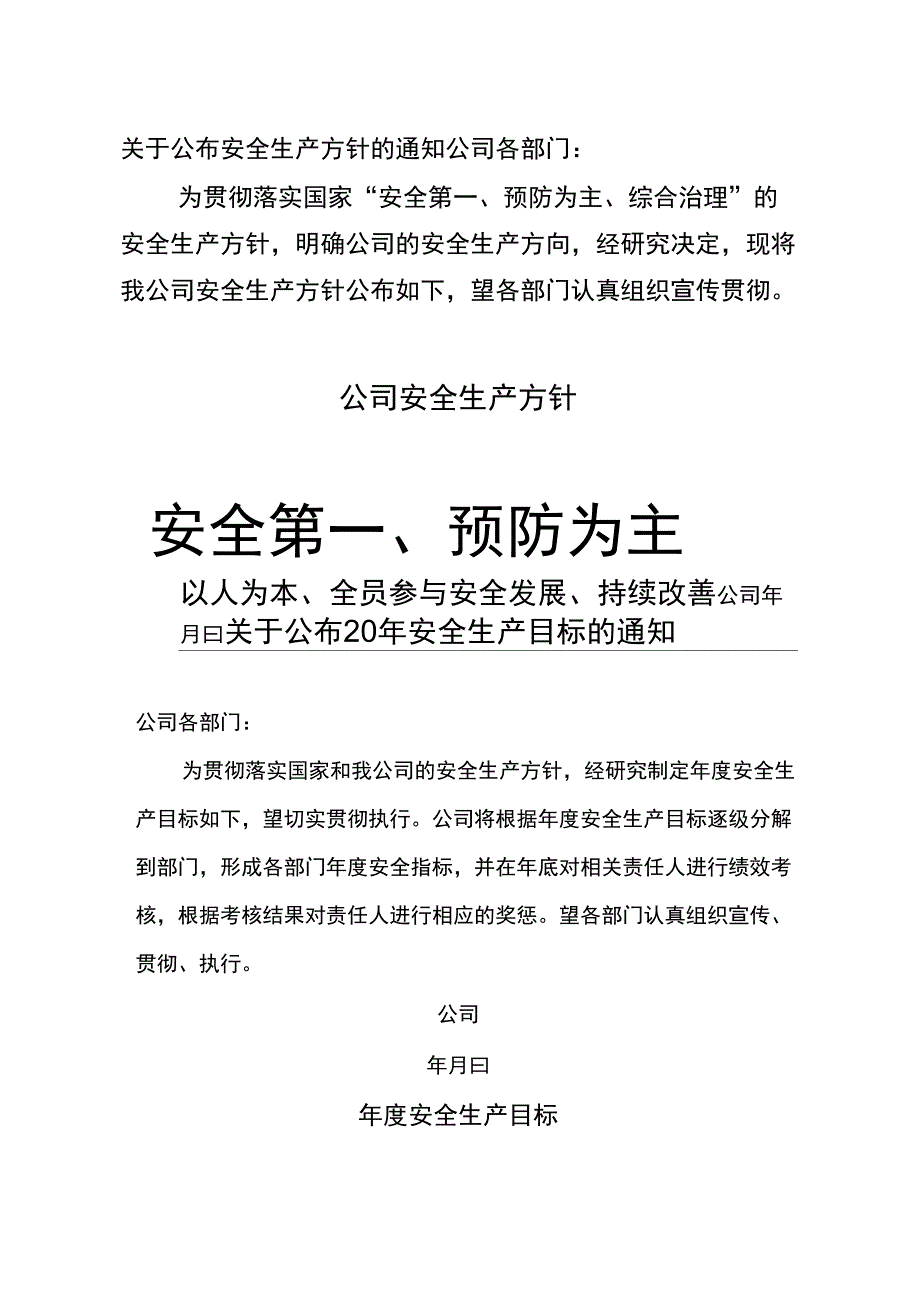 关于公布安全生产方针的通知公司各部门：

为贯彻落实国家“安全第一、预防为主、综合治理”的安全生产方针，明确公司的安全生产方向，经研究决定，现将我公司安全生产方针公布如下，望各部门认真组织宣传贯彻。

公司安全生产方针

安全第一、预防为主

以人为本、全员参与安全发展、持续改善公司年月曰关于公布20年安全生产目标的通知

公司各部门：

为贯彻落实国家和我公司的安全生产方针，经研究制定年度安全生产目标如下，望切实贯彻执行。公司将根据年度安全生产目标逐级分解到部门，形成各部门年度安全指标，并在年底对相关责任人进行绩效考核，根据考核结果对责任人进行相应的奖惩。望各部门认真组织宣传、贯彻、执行。

公司

年月曰

年度安全生产目标